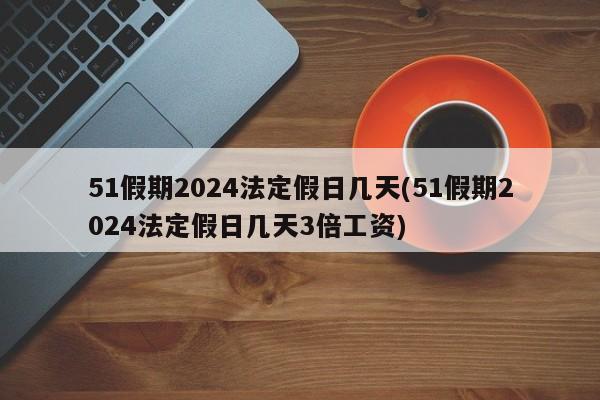 51假期2024法定假日几天(51假期2024法定假日几天3倍工资)